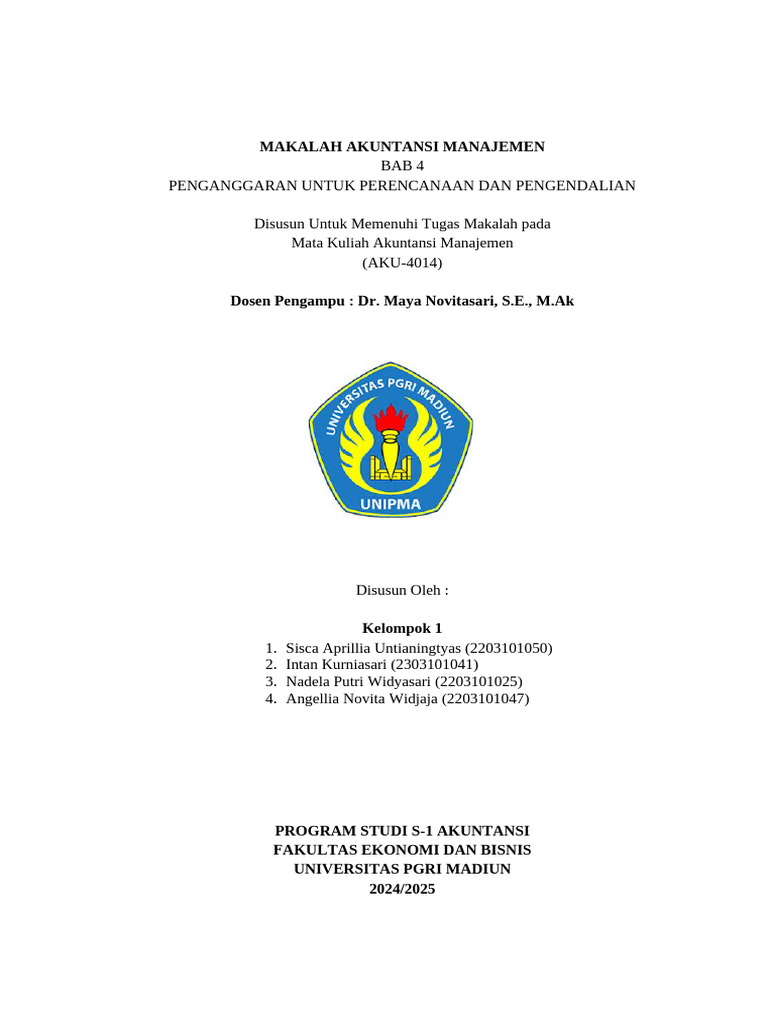 MAKALAH AKUNTANSI MANAJEMEN
BAB 4
PENGANGGARAN UNTUK PERENCANAAN DAN PENGENDALIAN

Disusun Untuk Memenuhi Tugas Makalah pada
Mata Kuliah Akuntansi Manajemen
(AKU-4014)

Dosen Pengampu : Dr. Maya Novitasari, S.E., M.Ak

UNIVERSITAS PGRI MADIUN
UNIPMA

Disusun Oleh :

Kelompok 1
1. Sisca Aprillia Untianingtyas (2203101050)
2. Intan Kurniasari (2303101041)
3. Nadela Putri Widyasari (2203101025)
4. Angellia Novita Widjaja (2203101047)

PROGRAM STUDI S-1 AKUNTANSI
FAKULTAS EKONOMI DAN BISNIS
UNIVERSITAS PGRI MADIUN
2024/2025